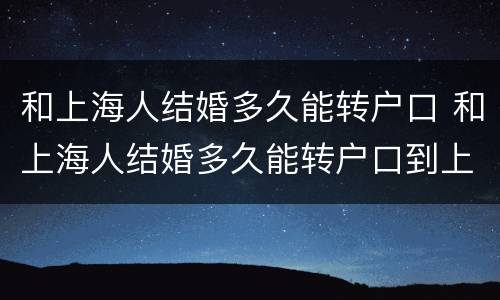 和上海人结婚多久能转户口 和上海人结婚多久能转户口到上